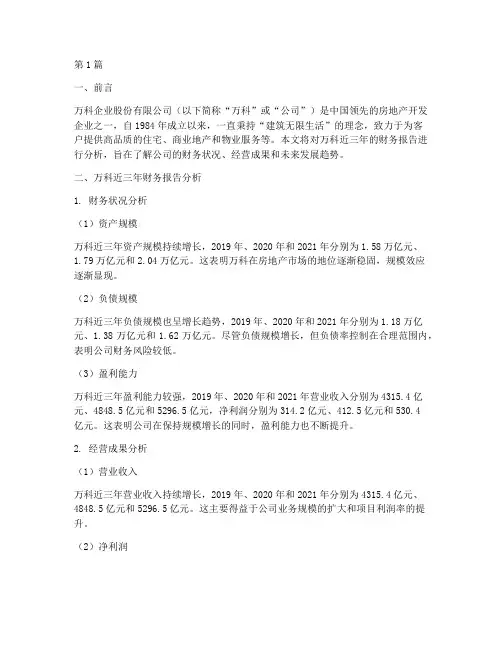 第1篇

一、前言

万科企业股份有限公司（以下简称“万科”或“公司”）是中国领先的房地产开发企业之一，自1984年成立以来，一直秉持“建筑无限生活”的理念，致力于为客户提供高品质的住宅、商业地产和物业服务等。本文将对万科近三年的财务报告进行分析，旨在了解公司的财务状况、经营成果和未来发展趋势。

二、万科近三年财务报告分析

1. 财务状况分析

（1）资产规模

万科近三年资产规模持续增长，2019年、2020年和2021年分别为1.58万亿元、1.79万亿元和2.04万亿元。这表明万科在房地产市场的地位逐渐稳固，规模效应逐渐显现。

（2）负债规模

万科近三年负债规模也呈增长趋势，2019年、2020年和2021年分别为1.18万亿元、1.38万亿元和1.62万亿元。尽管负债规模增长，但负债率控制在合理范围内，表明公司财务风险较低。

（3）盈利能力

万科近三年盈利能力较强，2019年、2020年和2021年营业收入分别为4315.4亿元、4848.5亿元和5296.5亿元，净利润分别为314.2亿元、412.5亿元和530.4亿元。这表明公司在保持规模增长的同时，盈利能力也不断提升。

2. 经营成果分析

（1）营业收入

万科近三年营业收入持续增长，2019年、2020年和2021年分别为4315.4亿元、4848.5亿元和5296.5亿元。这主要得益于公司业务规模的扩大和项目利润率的提升。

（2）净利润